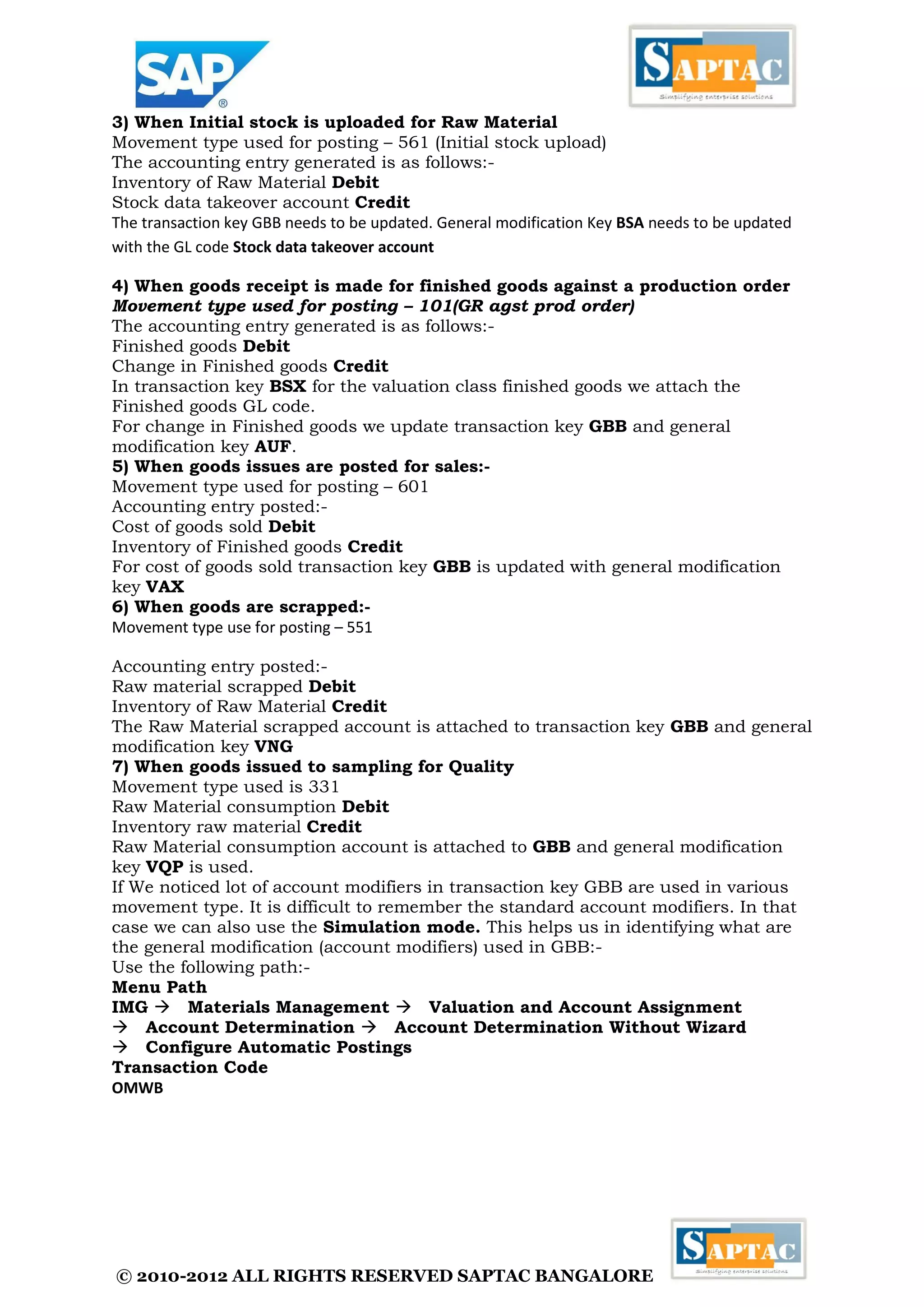 SAP®

SAPTAC
Simplifying enterprise solutions

3) When Initial stock is uploaded for Raw Material
Movement type used for posting – 561 (Initial stock upload)
The accounting entry generated is as follows:-
Inventory of Raw Material Debit
Stock data takeover account Credit
The transaction key GBB needs to be updated. General modification Key BSA needs to be updated with the GL code Stock data takeover account

4) When goods receipt is made for finished goods against a production order
Movement type used for posting – 101(GR agst prod order)
The accounting entry generated is as follows:-
Finished goods Debit
Change in Finished goods Credit
In transaction key BSX for the valuation class finished goods we attach the Finished goods GL code.
For change in Finished goods we update transaction key GBB and general modification key AUF.
5) When goods issues are posted for sales:-
Movement type used for posting – 601
Accounting entry posted:-
Cost of goods sold Debit
Inventory of Finished goods Credit
For cost of goods sold transaction key GBB is updated with general modification key VAX
6) When goods are scrapped:-
Movement type use for posting – 551

Accounting entry posted:-
Raw material scrapped Debit
Inventory of Raw Material Credit
The Raw Material scrapped account is attached to transaction key GBB and general modification key VNG
7) When goods issued to sampling for Quality
Movement type used is 331
Raw Material consumption Debit
Inventory raw material Credit
Raw Material consumption account is attached to GBB and general modification key VQP is used.
If We noticed lot of account modifiers in transaction key GBB are used in various movement type. It is difficult to remember the standard account modifiers. In that case we can also use the Simulation mode. This helps us in identifying what are the general modification (account modifiers) used in GBB:-
Use the following path:-
Menu Path
IMG → Materials Management → Valuation and Account Assignment → Account Determination → Account Determination Without Wizard → Configure Automatic Postings
Transaction Code
OMWB

© 2010-2012 ALL RIGHTS RESERVED SAPTAC BANGALORE

SAPTAC
Simplifying enterprise solutions